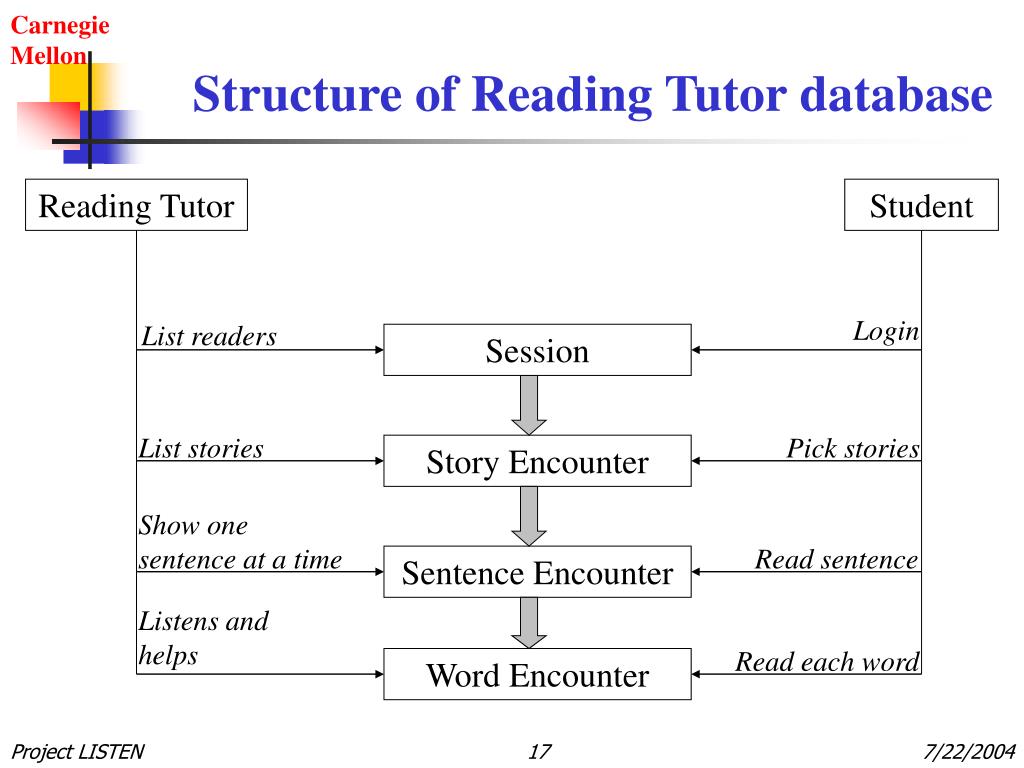 Carnegie Mellon

Structure of Reading Tutor database

Reading Tutor

Student

List readers

Session

Login

List stories

Story Encounter

Pick stories

Show one sentence at a time

Sentence Encounter

Read sentence

Listens and helps

Word Encounter

Read each word

Project LISTEN

17

7/22/2004